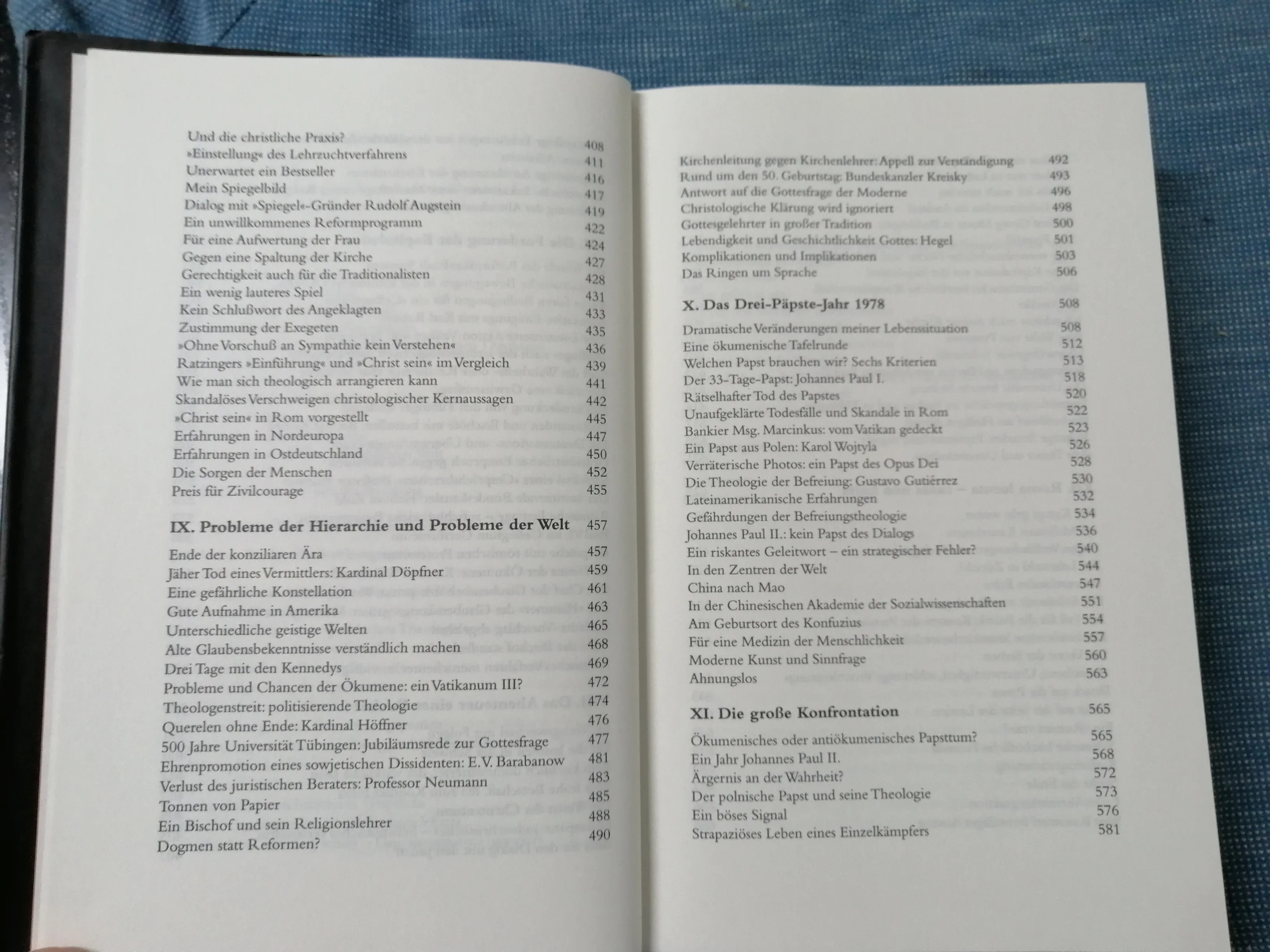 Und die christliche Praxis? 408
»Einstellung« des Lehrzuchtverfahrens 411
Unerwartet ein Bestseller 416
Mein Spiegelbild 417
Dialog mit »Spiegel«-Gründer Rudolf Augstein 419
Ein unwillkommenes Reformprogramm 422
Für eine Aufwertung der Frau 424
Gegen eine Spaltung der Kirche 427
Gerechtigkeit auch für die Traditionalisten 428
Ein wenig lauteres Spiel 431
Kein Schlußwort des Angeklagten 433
Zustimmung der Exegeten 435
»Ohne Vorschuß an Sympathie kein Verstehen« 436
Ratzingers »Einführung« und »Christ sein« im Vergleich 439
Wie man sich theologisch arrangieren kann 441
Skandalöses Verschweigen christologischer Kernaussagen 442
»Christ sein« in Rom vorgestellt 445
Erfahrungen in Nordeuropa 447
Erfahrungen in Ostdeutschland 450
Die Sorgen der Menschen 452
Preis für Zivilcourage 455

IX. Probleme der Hierarchie und Probleme der Welt 457

Ende der konziliaren Ära 457
Jäher Tod eines Vermittlers: Kardinal Döpfner 459
Eine gefährliche Konstellation 461
Gute Aufnahme in Amerika 463
Unterschiedliche geistige Welten 465
Alte Glaubensbekenntnisse verständlich machen 468
Drei Tage mit den Kennedys 469
Probleme und Chancen der Ökumene: ein Vatikanum III? 472
Theologenstreit: politisierende Theologie 474
Querelen ohne Ende: Kardinal Höffner 476
500 Jahre Universität Tübingen: Jubiläumsrede zur Gottesfrage 477
Ehrenpromotion eines sowjetischen Dissidenten: E.V. Barabanow 481
Verlust des juristischen Beraters: Professor Neumann 483
Tonnen von Papier 485
Ein Bischof und sein Religionslehrer 488
Dogmen statt Reformen? 490

Kirchenleitung gegen Kirchenlehrer: Appell zur Verständigung 492
Rund um den 50. Geburtstag: Bundeskanzler Kreisky 493
Antwort auf die Gottesfrage der Moderne 496
Christologische Klärung wird ignoriert 498
Gottesgelehrter in großer Tradition 500
Lebendigkeit und Geschichtlichkeit Gottes: Hegel 501
Komplikationen und Implikationen 503
Das Ringen um Sprache 506

X. Das Drei-Päpste-Jahr 1978 508

Dramatische Veränderungen meiner Lebenssituation 508
Eine ökumenische Tafelrunde 512
Welchen Papst brauchen wir? Sechs Kriterien 513
Der 33-Tage-Papst: Johannes Paul I. 518
Rätselhafter Tod des Papstes 520
Unaufgeklärte Todesfälle und Skandale in Rom 522
Bankier Msg. Marcinkus: vom Vatikan gedeckt 523
Ein Papst aus Polen: Karol Wojtyla 526
Verräterische Photos: ein Papst des Opus Dei 528
Die Theologie der Befreiung: Gustavo Gutiérrez 530
Lateinamerikanische Erfahrungen 532
Gefährdungen der Befreiungstheologie 534
Johannes Paul II.: kein Papst des Dialogs 536
Ein riskantes Geleitwort – ein strategischer Fehler? 540
In den Zentren der Welt 544
China nach Mao 547
In der Chinesischen Akademie der Sozialwissenschaften 551
Am Geburtsort des Konfuzius 554
Für eine Medizin der Menschlichkeit 557
Moderne Kunst und Sinnfrage 560
Ahnungslos 563

XI. Die große Konfrontation 565

Ökumenisches oder antiökumenisches Papsttum? 565
Ein Jahr Johannes Paul II. 568
Ärgernis an der Wahrheit? 572
Der polnische Papst und seine Theologie 573
Ein böses Signal 576
Strapaziöses Leben eines Einzelkämpfers 581